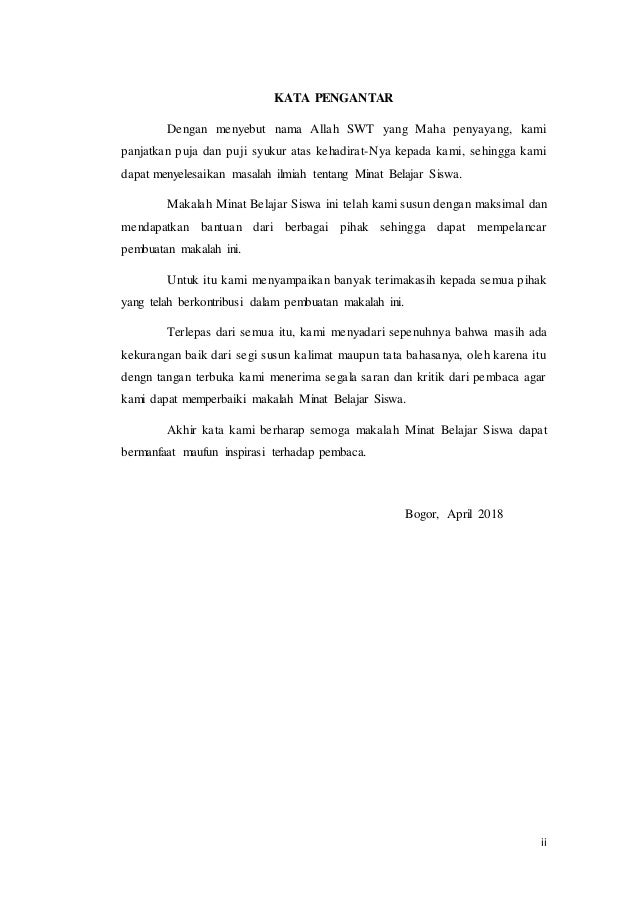 KATA PENGANTAR

Dengan menyebut nama Allah SWT yang Maha penyayang, kami panjatkan puja dan puji syukur atas kehadirat-Nya kepada kami, sehingga kami dapat menyelesaikan masalah ilmiah tentang Minat Belajar Siswa.

Makalah Minat Belajar Siswa ini telah kami susun dengan maksimal dan mendapatkan bantuan dari berbagai pihak sehingga dapat mempelancar pembuatan makalah ini.

Untuk itu kami menyampaikan banyak terimakasih kepada semua pihak yang telah berkontribusi dalam pembuatan makalah ini.

Terlepas dari semua itu, kami menyadari sepenuhnya bahwa masih ada kekurangan baik dari segi susun kalimat maupun tata bahasanya, oleh karena itu dengn tangan terbuka kami menerima segala saran dan kritik dari pembaca agar kami dapat memperbaiki makalah Minat Belajar Siswa.

Akhir kata kami berharap semoga makalah Minat Belajar Siswa dapat bermanfaat maufun inspirasi terhadap pembaca.

Bogor, April 2018

ii